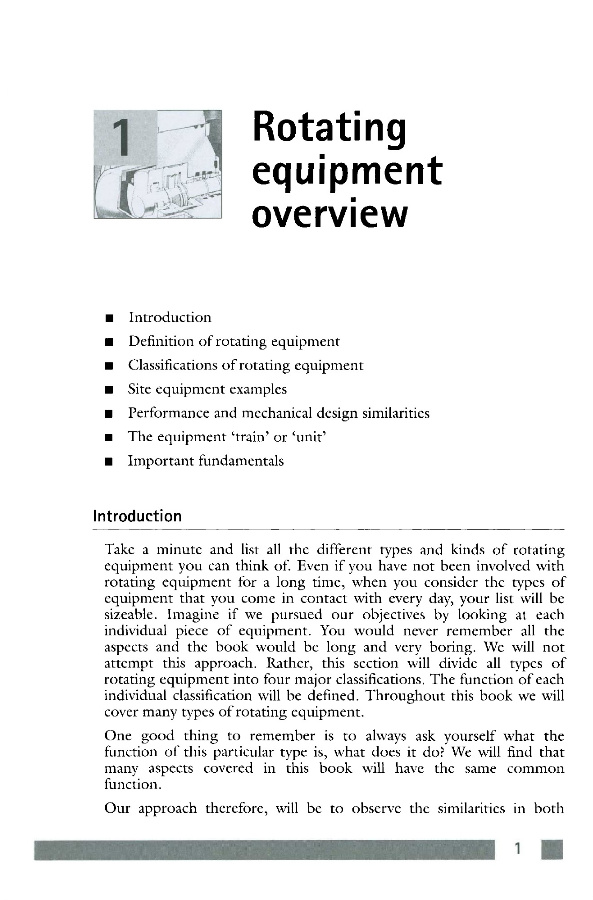 1

Rotating equipment overview

■ Introduction
■ Definition of rotating equipment
■ Classifications of rotating equipment
■ Site equipment examples
■ Performance and mechanical design similarities
■ The equipment 'train' or 'unit'
■ Important fundamentals

Introduction

Take a minute and list all the different types and kinds of rotating equipment you can think of. Even if you have not been involved with rotating equipment for a long time, when you consider the types of equipment that you come in contact with every day, your list will be sizeable. Imagine if we pursued our objectives by looking at each individual piece of equipment. You would never remember all the aspects and the book would be long and very boring. We will not attempt this approach. Rather, this section will divide all types of rotating equipment into four major classifications. The function of each individual classification will be defined. Throughout this book we will cover many types of rotating equipment.

One good thing to remember is to always ask yourself what the function of this particular type is, what does it do? We will find that many aspects covered in this book will have the same common function.

Our approach therefore, will be to observe the similarities in both

1